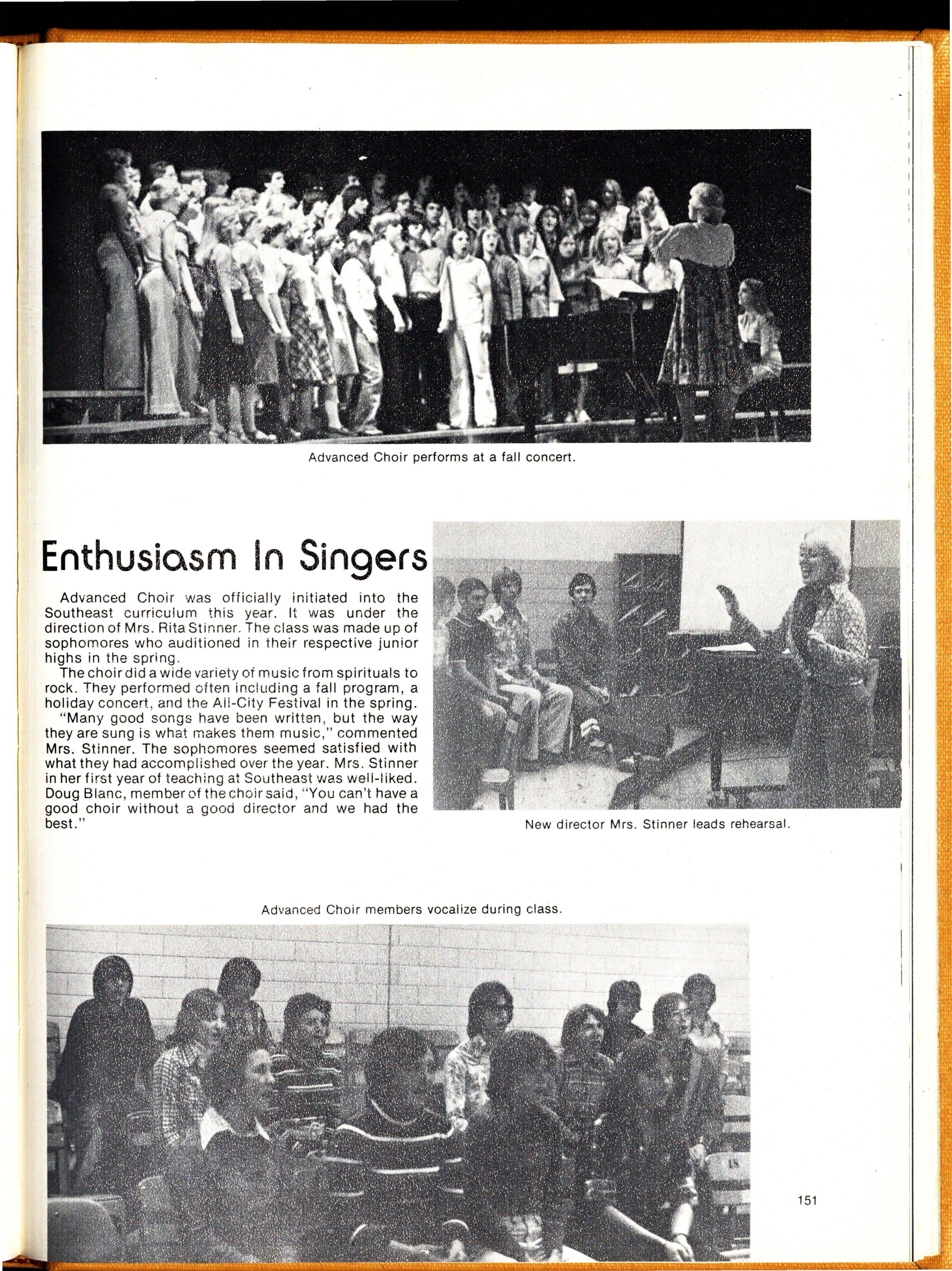 Advanced Choir performs at a fall concert.

Enthusiasm In Singers

Advanced Choir was officially initiated into the Southeast curriculum this year. It was under the direction of Mrs. Rita Stinner. The class was made up of sophomores who auditioned in their respective junior highs in the spring.

The choir did a wide variety of music from spirituals to rock. They performed often including a fall program, a holiday concert, and the All-City Festival in the spring.

"Many good songs have been written, but the way they are sung is what makes them music," commented Mrs. Stinner. The sophomores seemed satisfied with what they had accomplished over the year. Mrs. Stinner in her first year of teaching at Southeast was well-liked. Doug Blanc, member of the choir said, "You can't have a good choir without a good director and we had the best."

New director Mrs. Stinner leads rehearsal.

Advanced Choir members vocalize during class.

151